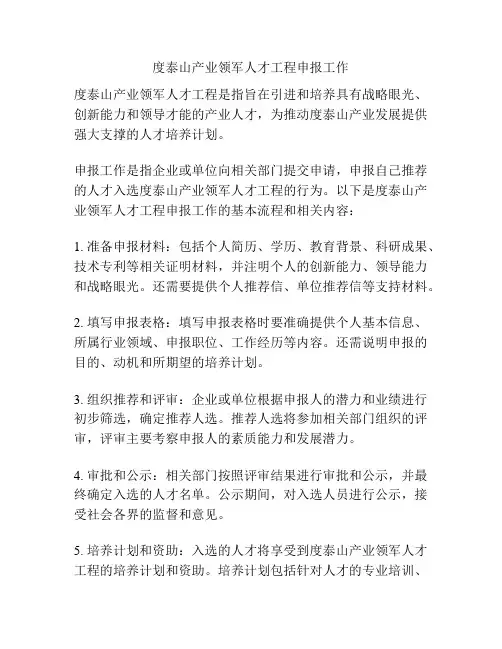 度泰山产业领军人才工程申报工作

度泰山产业领军人才工程是指旨在引进和培养具有战略眼光、创新能力和领导才能的产业人才，为推动度泰山产业发展提供强大支撑的人才培养计划。

申报工作是指企业或单位向相关部门提交申请，申报自己推荐的人才入选度泰山产业领军人才工程的行为。以下是度泰山产业领军人才工程申报工作的基本流程和相关内容：

1. 准备申报材料：包括个人简历、学历、教育背景、科研成果、技术专利等相关证明材料，并注明个人的创新能力、领导能力和战略眼光。还需要提供个人推荐信、单位推荐信等支持材料。

2. 填写申报表格：填写申报表格时要准确提供个人基本信息、所属行业领域、申报职位、工作经历等内容。还需说明申报的目的、动机和所期望的培养计划。

3. 组织推荐和评审：企业或单位根据申报人的潜力和业绩进行初步筛选，确定推荐人选。推荐人选将参加相关部门组织的评审，评审主要考察申报人的素质能力和发展潜力。

4. 审批和公示：相关部门按照评审结果进行审批和公示，并最终确定入选的人才名单。公示期间，对入选人员进行公示，接受社会各界的监督和意见。

5. 培养计划和资助：入选的人才将享受到度泰山产业领军人才工程的培养计划和资助。培养计划包括针对人才的专业培训、